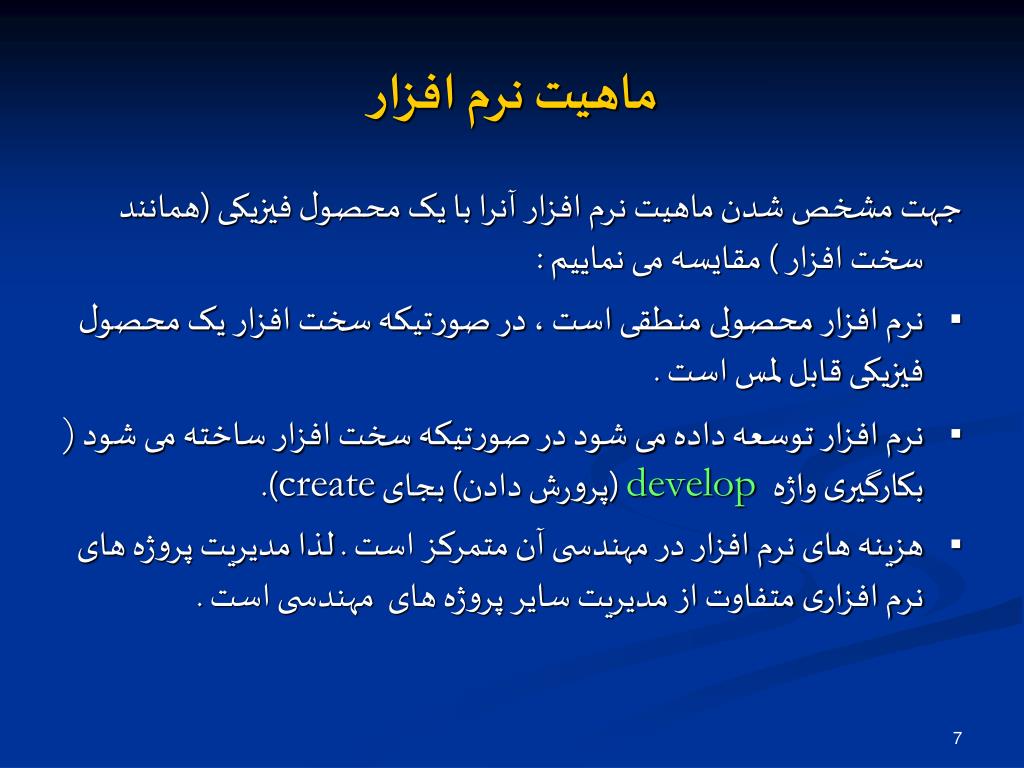 ماهیت نرم افزار

جهت مشخص شدن ماهیت نرم افزار آنرا با یک محصول فیزیکی (همانند سخت افزار ) مقایسه می نماییم :

▪ نرم افزار محصولی منطقی است ، در صورتیکه سخت افزار یک محصول فیزیکی قابل لمس است .

▪ نرم افزار توسعه داده می شود در صورتیکه سخت افزار ساخته می شود ( بکارگیری واژه develop (پرورش دادن) بجای create).

▪ هزینه های نرم افزار در مهندسی آن متمرکز است . لذا مدیریت پروژه های نرم افزاری متفاوت از مدیریت سایر پروژه های مهندسی است .

7